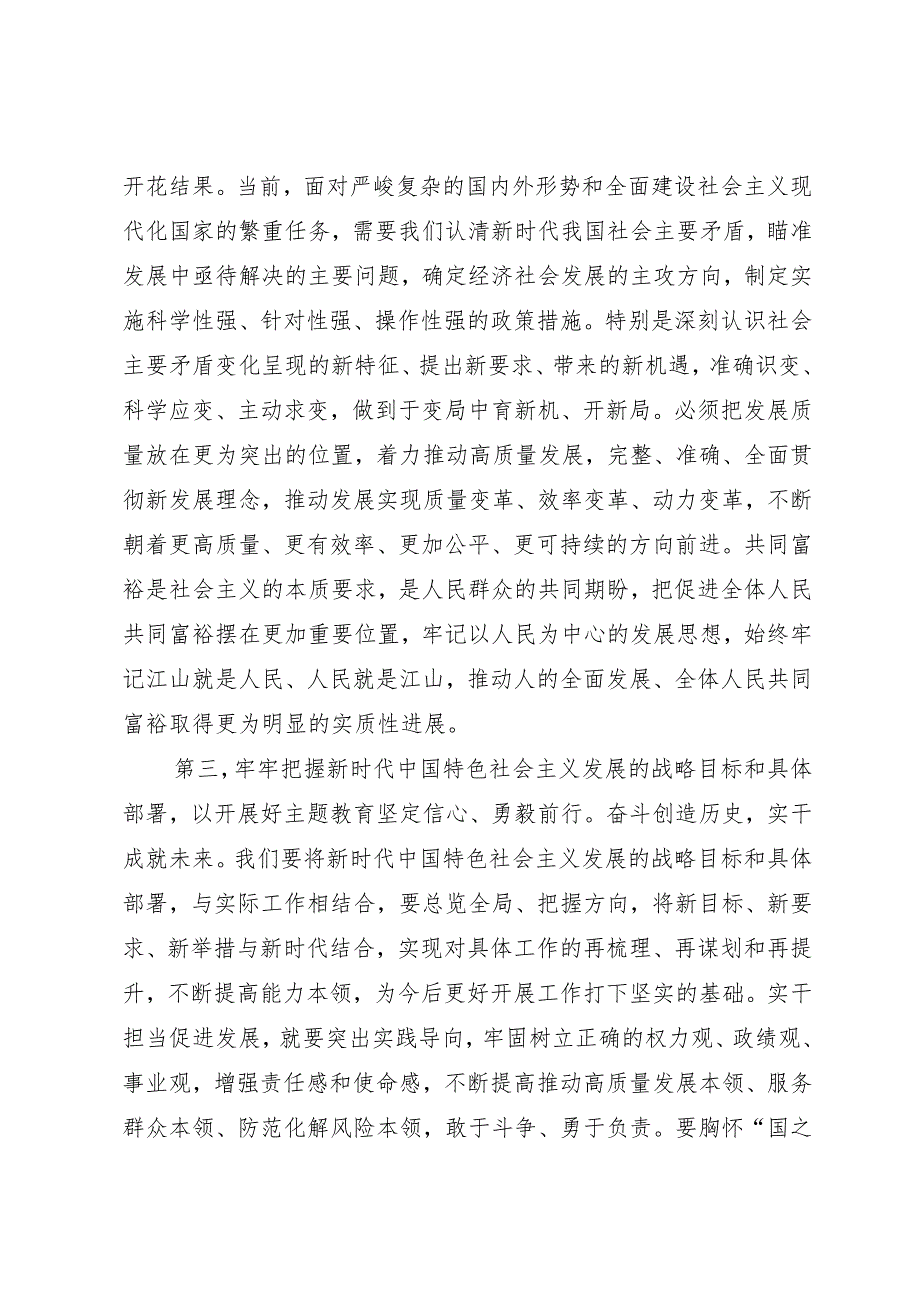 开花结果。当前，面对严峻复杂的国内外形势和全面建设社会主义现代化国家的繁重任务，需要我们认清新时代我国社会主要矛盾，瞄准发展中亟待解决的主要问题，确定经济社会发展的主攻方向，制定实施科学性强、针对性强、操作性强的政策措施。特别是深刻认识社会主要矛盾变化呈现的新特征、提出新要求、带来的新机遇，准确识变、科学应变、主动求变，做到于变局中育新机、开新局。必须把发展质量放在更为突出的位置，着力推动高质量发展，完整、准确、全面贯彻新发展理念，推动发展实现质量变革、效率变革、动力变革，不断朝着更高质量、更有效率、更加公平、更可持续的方向前进。共同富裕是社会主义的本质要求，是人民群众的共同期盼，把促进全体人民共同富裕摆在更加重要位置，牢记以人民为中心的发展思想，始终牢记江山就是人民、人民就是江山，推动人的全面发展、全体人民共同富裕取得更为明显的实质性进展。

第三，牢牢把握新时代中国特色社会主义发展的战略目标和具体部署，以开展好主题教育坚定信心、勇毅前行。奋斗创造历史，实干成就未来。我们要将新时代中国特色社会主义发展的战略目标和具体部署，与实际工作相结合，要总览全局、把握方向，将新目标、新要求、新举措与新时代结合，实现对具体工作的再梳理、再谋划和再提升，不断提高能力本领，为今后更好开展工作打下坚实的基础。实干担当促进发展，就要突出实践导向，牢固树立正确的权力观、政绩观、事业观，增强责任感和使命感，不断提高推动高质量发展本领、服务群众本领、防范化解风险本领，敢于斗争、勇于负责。要胸怀“国之